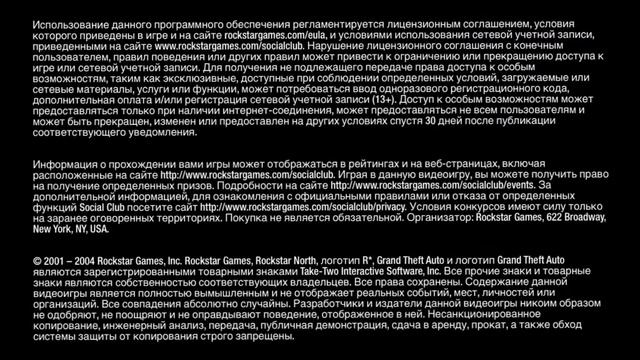 Использование данного программного обеспечения регламентируется лицензионным соглашением, условия которого приведены в игре и на сайте rockstargames.com/eula, и условиями использования сетевой учетной записи, приведенными на сайте www.rockstargames.com/socialclub. Нарушение лицензионного соглашения с конечным пользователем, правил поведения или других правил может привести к ограничению или прекращению доступа к игре или сетевой учетной записи. Для получения не подлежащего передаче права доступа к особым возможностям, таким как эксклюзивные, доступные при соблюдении определенных условий, загружаемые или сетевые материалы, услуги или функции, может потребоваться ввод одноразового регистрационного кода, дополнительная оплата и/или регистрация сетевой учетной записи (13+). Доступ к особым возможностям может предоставляться только при наличии интернет-соединения, может предоставляться не всем пользователям и может быть прекращен, изменен или предоставлен на других условиях спустя 30 дней после публикации соответствующего уведомления.

Информация о прохождении вами игры может отображаться в рейтингах и на веб-страницах, включая расположенные на сайте http://www.rockstargames.com/socialclub. Играя в данную видеоигру, вы можете получить право на получение определенных призов. Подробности на сайте http://www.rockstargames.com/socialclub/events. За дополнительной информацией, для ознакомления с официальными правилами или отказа от определенных функций Social Club посетите сайт http://www.rockstargames.com/socialclub/privacy. Условия конкурсов имеют силу только на заранее оговоренных территориях. Покупка не является обязательной. Организатор: Rockstar Games, 622 Broadway, New York, NY, USA.

© 2001 – 2004 Rockstar Games, Inc. Rockstar Games, Rockstar North, логотип R*, Grand Theft Auto и логотип Grand Theft Auto являются зарегистрированными товарными знаками Take-Two Interactive Software, Inc. Все прочие знаки и товарные знаки являются собственностью соответствующих владельцев. Все права сохранены. Содержание данной видеоигры является полностью вымышленным и не отображает реальных событий, мест, личностей или организаций. Все совпадения абсолютно случайны. Разработчики и издатели данной видеоигры никоим образом не одобряют, не поощряют и не оправдывают поведение, отображенное в ней. Несанкционированное копирование, инженерный анализ, передача, публичная демонстрация, сдача в аренду, прокат, а также обход системы защиты от копирования строго запрещены.